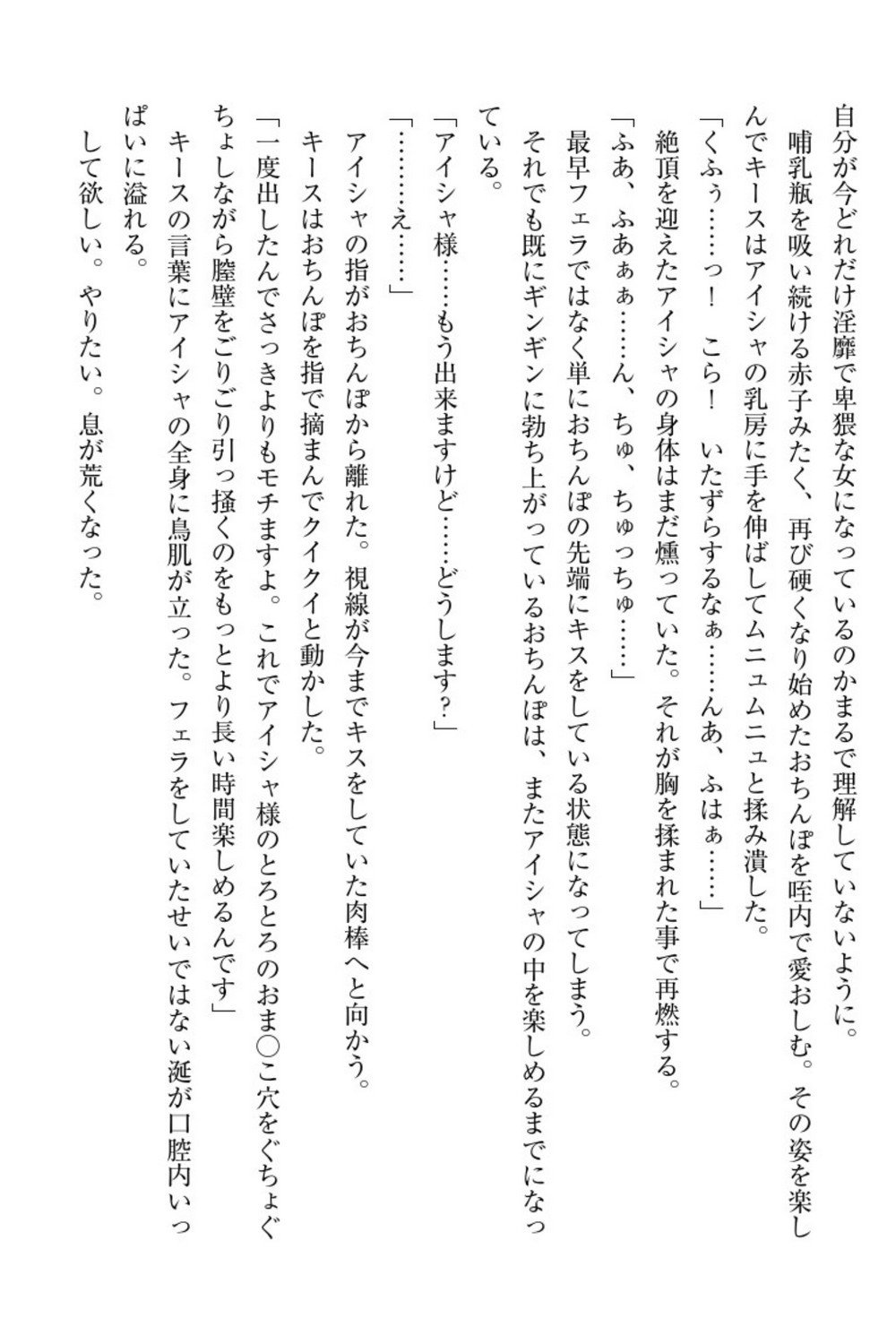 自分が今どれだけ淫靡で卑猥な女になっているのかまるで理解していないように。
哺乳瓶を吸い続ける赤子みたく、再び硬くなり始めたおちんぽを咥内で愛おしむ。その姿を楽しんでキースはアイシャの乳房に手を伸ばしてムニュムニュと揉み潰した。
「くふぅ……っ！　こら！　いたずらするなぁ……んあ、ふはぁ……」
絶頂を迎えたアイシャの身体はまだ燻っていた。それが胸を揉まれた事で再燃する。
「ふあ、ふあぁぁ……ん、ちゅ、ちゅっちゅ……」
最早フェラではなく単におちんぽの先端にキスをしている状態になってしまう。
それでも既にギンギンに勃ち上がっているおちんぽは、またアイシャの中を楽しめるまでになっている。
「アイシャ様……もう出来ますけど……どうします？」
「………え……」
アイシャの指がおちんぽから離れた。視線が今までキスをしていた肉棒へと向かう。
キースはおちんぽを指で摘まんでクイクイと動かした。
「一度出したんでさっきよりもモチますよ。これでアイシャ様のとろとろのおま○こ穴をぐちょぐちょしながら膣壁をごりごり引っ掻くのをもっとより長い時間楽しめるんです」
キースの言葉にアイシャの全身に鳥肌が立った。フェラをしていたせいではない涎が口腔内いっぱいに溢れる。
して欲しい。やりたい。息が荒くなった。